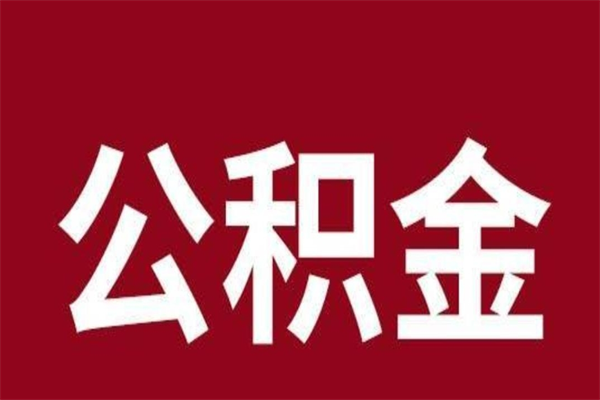 公积金